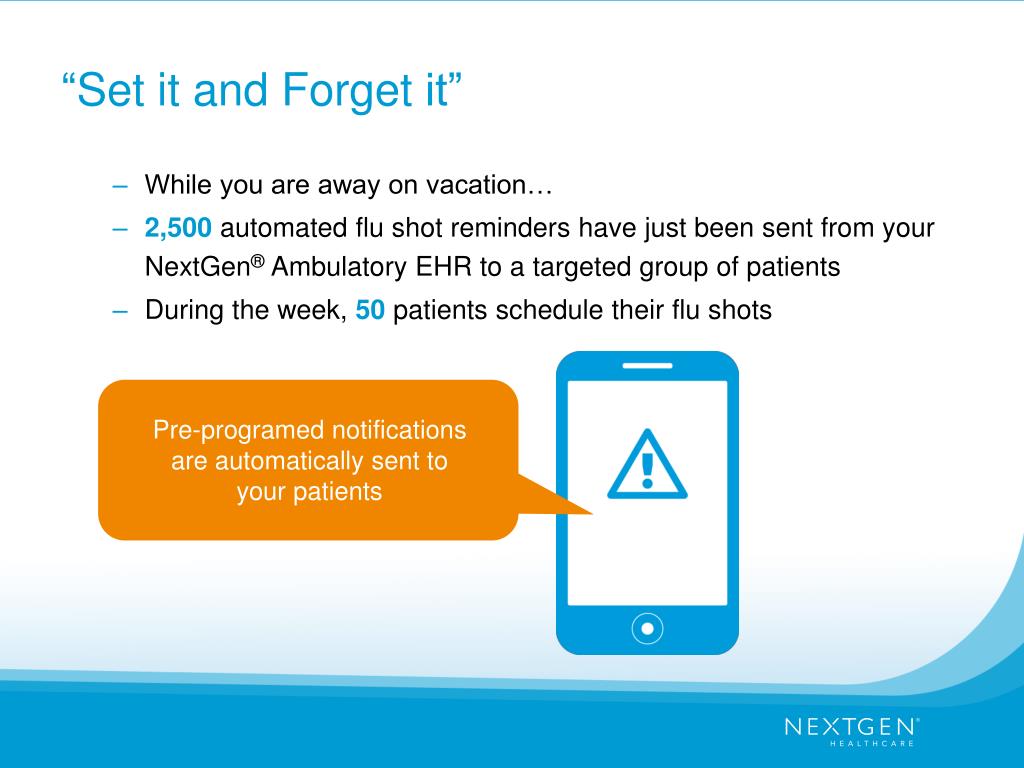 “Set it and Forget it”

– While you are away on vacation…
– 2,500 automated flu shot reminders have just been sent from your NextGen® Ambulatory EHR to a targeted group of patients
– During the week, 50 patients schedule their flu shots

Pre-programed notifications are automatically sent to your patients

NEXTGEN®
HEALTHCARE